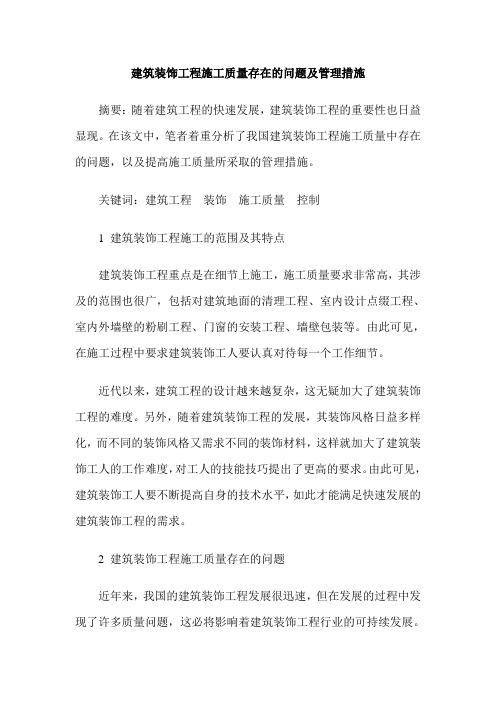 建筑装饰工程施工质量存在的问题及管理措施

摘要：随着建筑工程的快速发展，建筑装饰工程的重要性也日益显现。在该文中，笔者着重分析了我国建筑装饰工程施工质量中存在的问题，以及提高施工质量所采取的管理措施。

关键词：建筑工程　装饰　施工质量　控制

1 建筑装饰工程施工的范围及其特点

建筑装饰工程重点是在细节上施工，施工质量要求非常高，其涉及的范围也很广，包括对建筑地面的清理工程、室内设计点缀工程、室内外墙壁的粉刷工程、门窗的安装工程、墙壁包装等。由此可见，在施工过程中要求建筑装饰工人要认真对待每一个工作细节。

近代以来，建筑工程的设计越来越复杂，这无疑加大了建筑装饰工程的难度。另外，随着建筑装饰工程的发展，其装饰风格日益多样化，而不同的装饰风格又需求不同的装饰材料，这样就加大了建筑装饰工人的工作难度，对工人的技能技巧提出了更高的要求。由此可见，建筑装饰工人要不断提高自身的技术水平，如此才能满足快速发展的建筑装饰工程的需求。

2 建筑装饰工程施工质量存在的问题

近年来，我国的建筑装饰工程发展很迅速，但在发展的过程中发现了许多质量问题，这必将影响着建筑装饰工程行业的可持续发展。